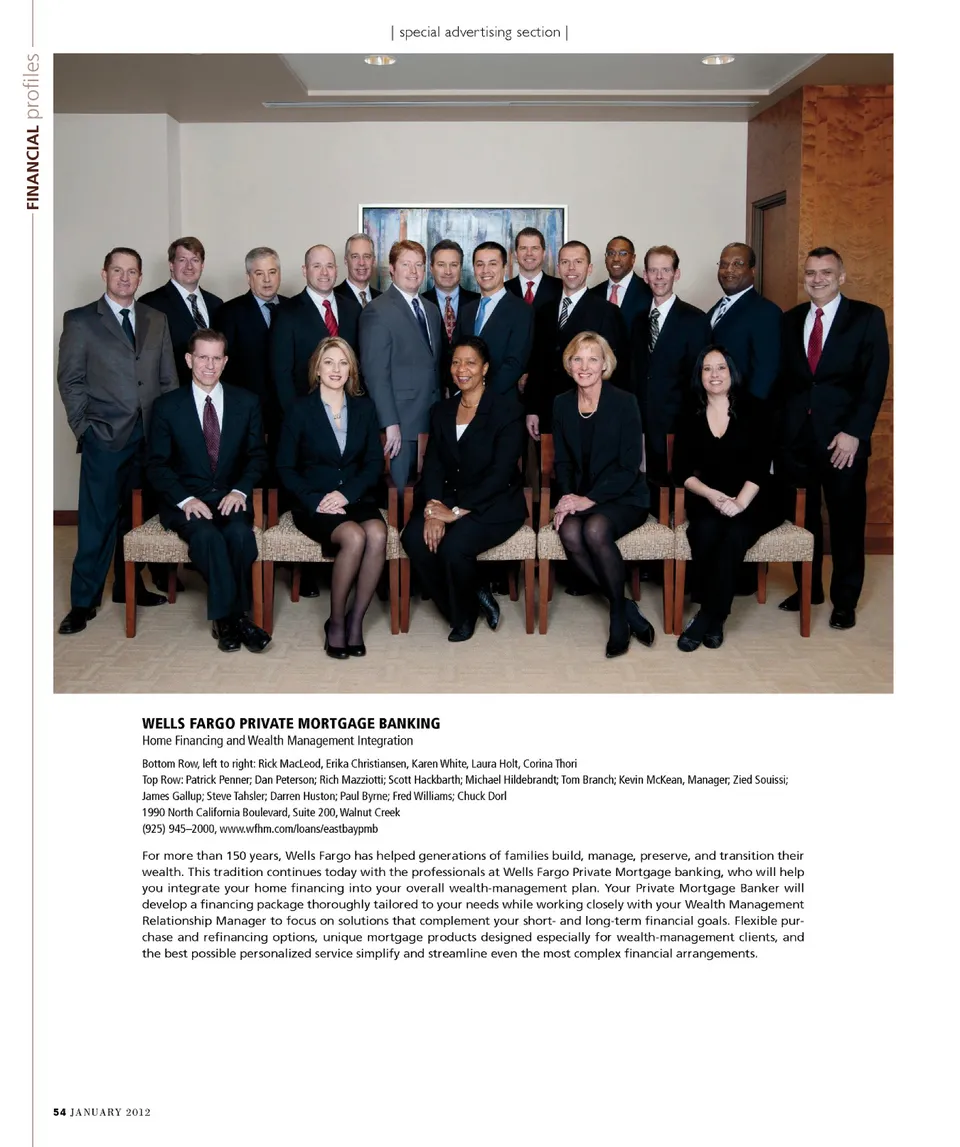 | special advertising section |

FINANCIAL profiles

WELLS FARGO PRIVATE MORTGAGE BANKING
Home Financing and Wealth Management Integration

Bottom Row, left to right: Rick MacLeod, Erika Christiansen, Karen White, Laura Holt, Corina Thori
Top Row: Patrick Penner; Dan Peterson; Rich Mazziotti; Scott Hackbarth; Michael Hildebrandt; Tom Branch; Kevin McKean, Manager; Zied Souissi; James Gallup; Steve Tahsler; Darren Huston; Paul Byrne; Fred Williams; Chuck Dorl
1990 North California Boulevard, Suite 200, Walnut Creek
(925) 945–2000, www.wfhm.com/loans/eastbaypmb

For more than 150 years, Wells Fargo has helped generations of families build, manage, preserve, and transition their wealth. This tradition continues today with the professionals at Wells Fargo Private Mortgage banking, who will help you integrate your home financing into your overall wealth-management plan. Your Private Mortgage Banker will develop a financing package thoroughly tailored to your needs while working closely with your Wealth Management Relationship Manager to focus on solutions that complement your short- and long-term financial goals. Flexible purchase and refinancing options, unique mortgage products designed especially for wealth-management clients, and the best possible personalized service simplify and streamline even the most complex financial arrangements.

54 JANUARY 2012